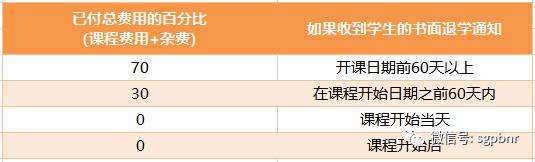 | 已付总费用的百分比 (课程费用+杂费) | 如果收到学生的书面退学通知 |
|---|---|
| 70 | 开课日期前60天以上 |
| 30 | 在课程开始日期之前60天内 |
| 0 | 课程开始当天 |
| 0 | 课程开始后 |

微信号: sgpbnr